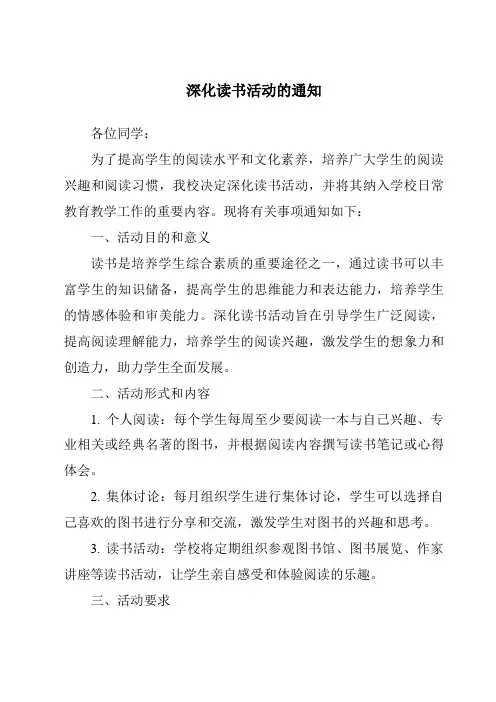 深化读书活动的通知

各位同学：

为了提高学生的阅读水平和文化素养，培养广大学生的阅读兴趣和阅读习惯，我校决定深化读书活动，并将其纳入学校日常教育教学工作的重要内容。现将有关事项通知如下：

一、活动目的和意义

读书是培养学生综合素质的重要途径之一，通过读书可以丰富学生的知识储备，提高学生的思维能力和表达能力，培养学生的情感体验和审美能力。深化读书活动旨在引导学生广泛阅读，提高阅读理解能力，培养学生的阅读兴趣，激发学生的想象力和创造力，助力学生全面发展。

二、活动形式和内容

1. 个人阅读：每个学生每周至少要阅读一本与自己兴趣、专业相关或经典名著的图书，并根据阅读内容撰写读书笔记或心得体会。

2. 集体讨论：每月组织学生进行集体讨论，学生可以选择自己喜欢的图书进行分享和交流，激发学生对图书的兴趣和思考。

3. 读书活动：学校将定期组织参观图书馆、图书展览、作家讲座等读书活动，让学生亲自感受和体验阅读的乐趣。

三、活动要求